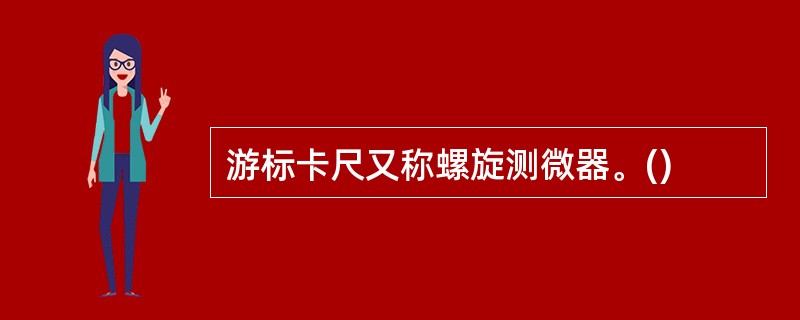 游标卡尺又称螺旋测微器。()